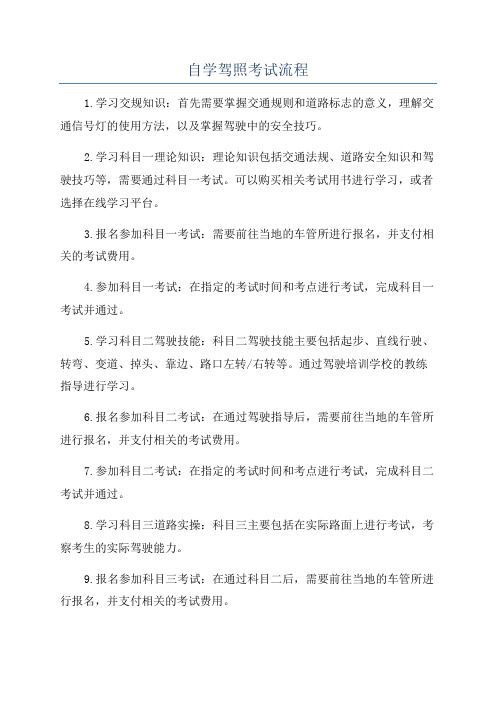 自学驾照考试流程

1.学习交规知识：首先需要掌握交通规则和道路标志的意义，理解交通信号灯的使用方法，以及掌握驾驶中的安全技巧。

2.学习科目一理论知识：理论知识包括交通法规、道路安全知识和驾驶技巧等，需要通过科目一考试。可以购买相关考试用书进行学习，或者选择在线学习平台。

3.报名参加科目一考试：需要前往当地的车管所进行报名，并支付相关的考试费用。

4.参加科目一考试：在指定的考试时间和考点进行考试，完成科目一考试并通过。

5.学习科目二驾驶技能：科目二驾驶技能主要包括起步、直线行驶、转弯、变道、掉头、靠边、路口左转/右转等。通过驾驶培训学校的教练指导进行学习。

6.报名参加科目二考试：在通过驾驶指导后，需要前往当地的车管所进行报名，并支付相关的考试费用。

7.参加科目二考试：在指定的考试时间和考点进行考试，完成科目二考试并通过。

8.学习科目三道路实操：科目三主要包括在实际路面上进行考试，考察考生的实际驾驶能力。

9.报名参加科目三考试：在通过科目二后，需要前往当地的车管所进行报名，并支付相关的考试费用。